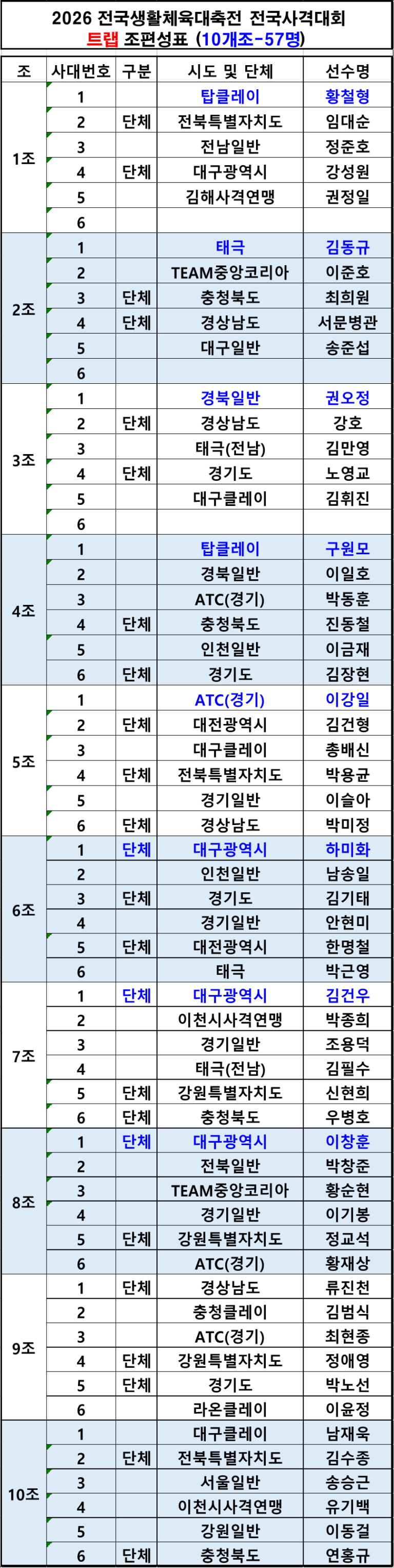 2026 전국생활체육대축전 전국사격대회
트랩 조편성표 (10개조-57명)

| 조 | 사대번호 | 구분 | 시도 및 단체 | 선수명 |
|---|---|---|---|---|
| 1조 | 1 | | 탑클레이 | 황철형 |
| | 2 | 단체 | 전북특별자치도 | 임대순 |
| | 3 | | 전남일반 | 정준호 |
| | 4 | 단체 | 대구광역시 | 강성원 |
| | 5 | | 김해사격연맹 | 권정일 |
| | 6 | | | |
| 2조 | 1 | | 태극 | 김동규 |
| | 2 | | TEAM중앙코리아 | 이준호 |
| | 3 | 단체 | 충청북도 | 최희원 |
| | 4 | 단체 | 경상남도 | 서문병관 |
| | 5 | | 대구일반 | 송준섭 |
| | 6 | | | |
| 3조 | 1 | | 경북일반 | 권오정 |
| | 2 | 단체 | 경상남도 | 강호 |
| | 3 | | 태극(전남) | 김만영 |
| | 4 | 단체 | 경기도 | 노영교 |
| | 5 | | 대구클레이 | 김휘진 |
| | 6 | | | |
| 4조 | 1 | | 탑클레이 | 구원모 |
| | 2 | | 경북일반 | 이일호 |
| | 3 | | ATC(경기) | 박동훈 |
| | 4 | 단체 | 충청북도 | 진동철 |
| | 5 | | 인천일반 | 이금재 |
| | 6 | 단체 | 경기도 | 김장현 |
| 5조 | 1 | | ATC(경기) | 이강일 |
| | 2 | 단체 | 대전광역시 | 김건형 |
| | 3 | | 대구클레이 | 총배신 |
| | 4 | 단체 | 전북특별자치도 | 박용균 |
| | 5 | | 경기일반 | 이슬아 |
| | 6 | 단체 | 경상남도 | 박미정 |
| 6조 | 1 | 단체 | 대구광역시 | 하미화 |
| | 2 | | 인천일반 | 남송일 |
| | 3 | 단체 | 경기도 | 김기태 |
| | 4 | | 경기일반 | 안현미 |
| | 5 | 단체 | 대전광역시 | 한명철 |
| | 6 | | 태극 | 박근영 |
| 7조 | 1 | 단체 | 대구광역시 | 김건우 |
| | 2 | | 이천시사격연맹 | 박종희 |
| | 3 | | 경기일반 | 조용덕 |
| | 4 | | 태극(전남) | 김필수 |
| | 5 | 단체 | 강원특별자치도 | 신현희 |
| | 6 | 단체 | 충청북도 | 우병호 |
| 8조 | 1 | 단체 | 대구광역시 | 이창훈 |
| | 2 | | 전북일반 | 박창준 |
| | 3 | | TEAM중앙코리아 | 황순현 |
| | 4 | | 경기일반 | 이기봉 |
| | 5 | 단체 | 강원특별자치도 | 정교석 |
| | 6 | | ATC(경기) | 황재상 |
| 9조 | 1 | 단체 | 경상남도 | 류진천 |
| | 2 | | 충청클레이 | 김범식 |
| | 3 | | ATC(경기) | 최현종 |
| | 4 | 단체 | 강원특별자치도 | 정애영 |
| | 5 | 단체 | 경기도 | 박노선 |
| | 6 | | 라온클레이 | 이윤정 |
| 10조 | 1 | | 대구클레이 | 남재욱 |
| | 2 | 단체 | 전북특별자치도 | 김수종 |
| | 3 | | 서울일반 | 송승근 |
| | 4 | | 이천시사격연맹 | 유기백 |
| | 5 | | 강원일반 | 이동걸 |
| | 6 | 단체 | 충청북도 | 연홍규 |